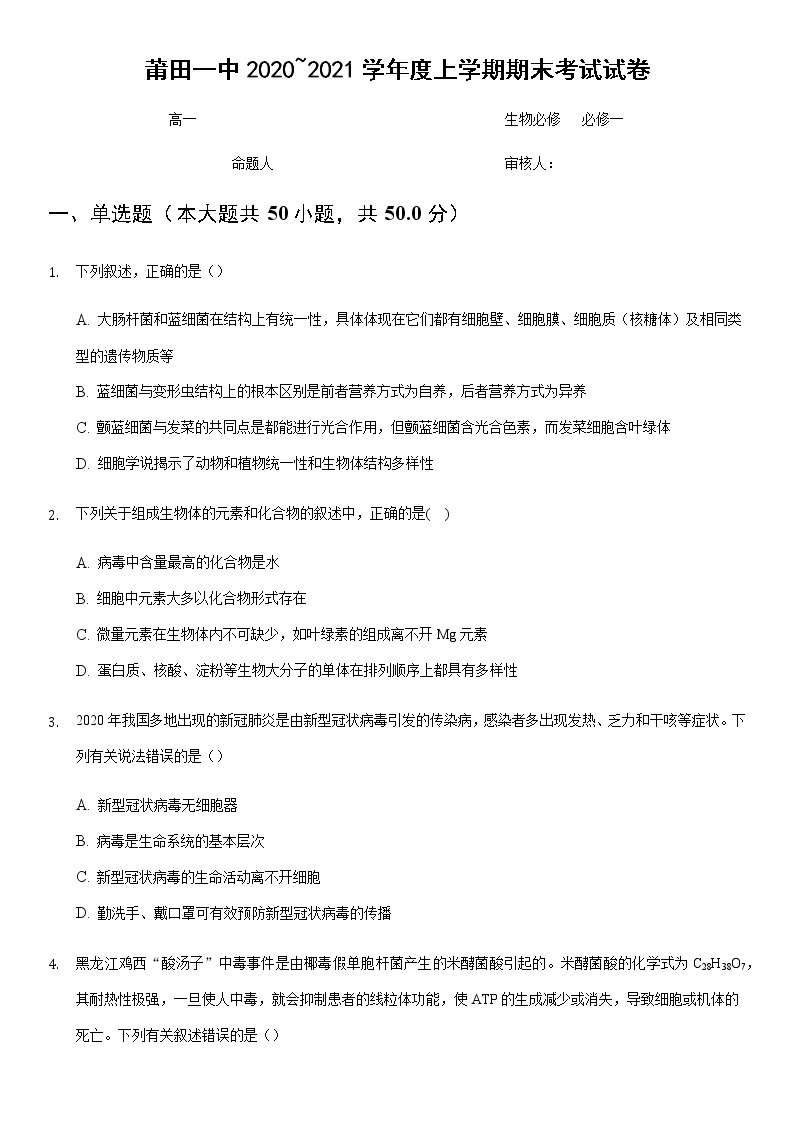 莆田一中 2020~2021 学年度上学期期末考试试卷

高一　　生物必修　必修一

命题人　　审核人：

一、单选题（本大题共 50 小题，共 50.0 分）

1. 下列叙述，正确的是（）

A. 大肠杆菌和蓝细菌在结构上有统一性，具体体现在它们都有细胞壁、细胞膜、细胞质（核糖体）及相同类型的遗传物质等

B. 蓝细菌与变形虫结构上的根本区别是前者营养方式为自养，后者营养方式为异养

C. 颤蓝细菌与发菜的共同点是都能进行光合作用，但颤蓝细菌含光合色素，而发菜细胞含叶绿体

D. 细胞学说揭示了动物和植物统一性和生物体结构多样性

2. 下列关于组成生物体的元素和化合物的叙述中，正确的是(　)

A. 病毒中含量最高的化合物是水

B. 细胞中元素大多以化合物形式存在

C. 微量元素在生物体内不可缺少，如叶绿素的组成离不开 Mg 元素

D. 蛋白质、核酸、淀粉等生物大分子的单体在排列顺序上都具有多样性

3. 2020 年我国多地出现的新冠肺炎是由新型冠状病毒引发的传染病，感染者多出现发热、乏力和干咳等症状。下列有关说法错误的是（）

A. 新型冠状病毒无细胞器

B. 病毒是生命系统的基本层次

C. 新型冠状病毒的生命活动离不开细胞

D. 勤洗手、戴口罩可有效预防新型冠状病毒的传播

4. 黑龙江鸡西“酸汤子”中毒事件是由椰毒假单胞杆菌产生的米酵菌酸引起的。米酵菌酸的化学式为 $C_{28}H_{38}O_7$，其耐热性极强，一旦使人中毒，就会抑制患者的线粒体功能，使 ATP 的生成减少或消失，导致细胞或机体的死亡。下列有关叙述错误的是（）